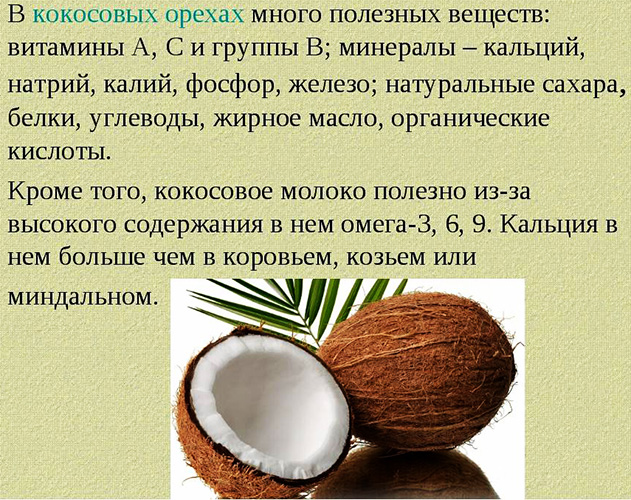 В кокосовых орехах много полезных веществ: витамины А, С и группы В; минералы – кальций, натрий, калий, фосфор, железо; натуральные сахара, белки, углеводы, жирное масло, органические кислоты.

Кроме того, кокосовое молоко полезно из-за высокого содержания в нем омега-3, 6, 9. Кальция в нем больше чем в коровьем, козьем или миндальном.